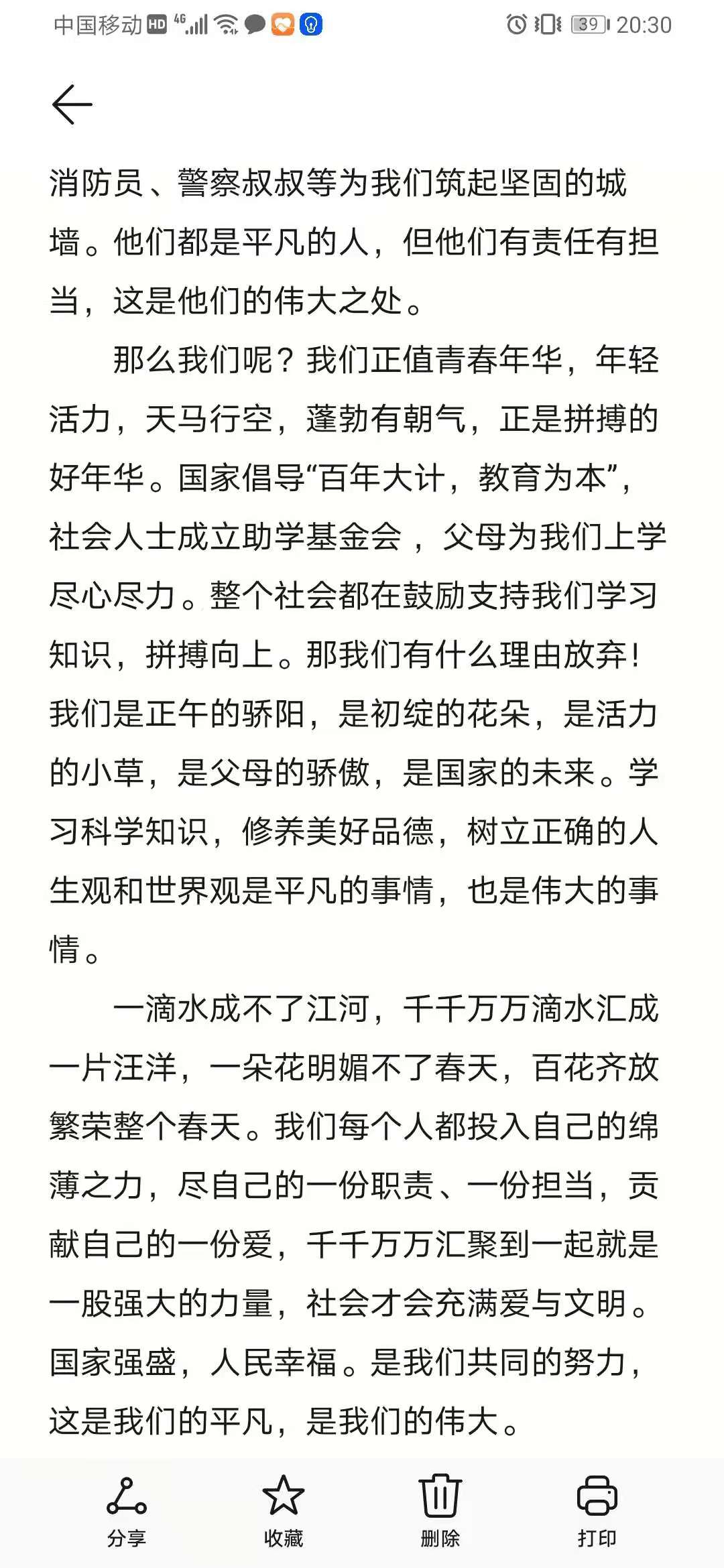 中国移动 HD 4G 39 20:30

消防员、警察叔叔等为我们筑起坚固的城墙。他们都是平凡的人，但他们有责任有担当，这是他们的伟大之处。

那么我们呢？我们正值青春年华，年轻活力，天马行空，蓬勃有朝气，正是拼搏的好年华。国家倡导“百年大计，教育为本”，社会人士成立助学基金会，父母为我们上学尽心尽力。整个社会都在鼓励支持我们学习知识，拼搏向上。那我们有什么理由放弃！我们是正午的骄阳，是初绽的花朵，是活力的小草，是父母的骄傲，是国家的未来。学习科学知识，修养美好品德，树立正确的人生观和世界观是平凡的事情，也是伟大的事情。

一滴水成不了江河，千千万万滴水汇成一片汪洋，一朵花明媚不了春天，百花齐放繁荣整个春天。我们每个人都投入自己的绵薄之力，尽自己的一份职责、一份担当，贡献自己的一份爱，千千万万汇聚到一起就是一股强大的力量，社会才会充满爱与文明。国家强盛，人民幸福。是我们共同的努力，这是我们的平凡，是我们的伟大。

分享 收藏 删除 打印